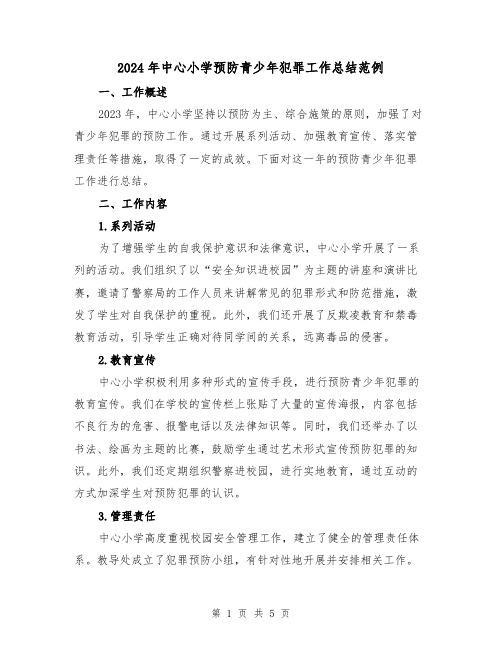 2024年中心小学预防青少年犯罪工作总结范例

一、工作概述

2023年，中心小学坚持以预防为主、综合施策的原则，加强了对青少年犯罪的预防工作。通过开展系列活动、加强教育宣传、落实管理责任等措施，取得了一定的成效。下面对这一年的预防青少年犯罪工作进行总结。

二、工作内容

1.系列活动

为了增强学生的自我保护意识和法律意识，中心小学开展了一系列的活动。我们组织了以“安全知识进校园”为主题的讲座和演讲比赛，邀请了警察局的工作人员来讲解常见的犯罪形式和防范措施，激发了学生对自我保护的重视。此外，我们还开展了反欺凌教育和禁毒教育活动，引导学生正确对待同学间的关系，远离毒品的侵害。

2.教育宣传

中心小学积极利用多种形式的宣传手段，进行预防青少年犯罪的教育宣传。我们在学校的宣传栏上张贴了大量的宣传海报，内容包括不良行为的危害、报警电话以及法律知识等。同时，我们还举办了以书法、绘画为主题的比赛，鼓励学生通过艺术形式宣传预防犯罪的知识。此外，我们还定期组织警察进校园，进行实地教育，通过互动的方式加深学生对预防犯罪的认识。

3.管理责任

中心小学高度重视校园安全管理工作，建立了健全的管理责任体系。教导处成立了犯罪预防小组，有针对性地开展并安排相关工作。

第 1 页 共 5 页